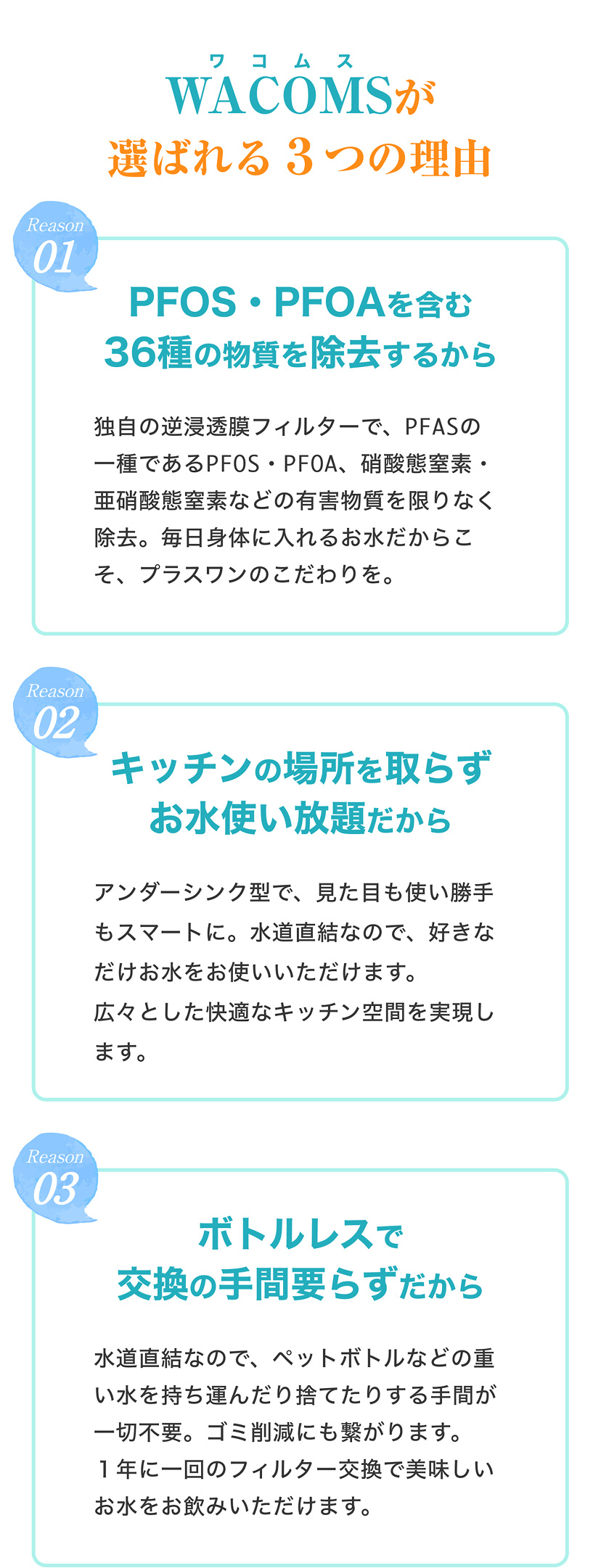 ワコムス
WACOMSが
選ばれる３つの理由

Reason
01

PFOS・PFOAを含む
36種の物質を除去するから

独自の逆浸透膜フィルターで、PFASの一種であるPFOS・PFOA、硝酸態窒素・亜硝酸態窒素などの有害物質を限りなく除去。毎日身体に入れるお水だからこそ、プラスワンのこだわりを。

Reason
02

キッチンの場所を取らず
お水使い放題だから

アンダーシンク型で、見た目も使い勝手もスマートに。水道直結なので、好きなだけお水をお使いいただけます。
広々とした快適なキッチン空間を実現します。

Reason
03

ボトルレスで
交換の手間要らずだから

水道直結なので、ペットボトルなどの重い水を持ち運んだり捨てたりする手間が一切不要。ゴミ削減にも繋がります。
１年に一回のフィルター交換で美味しいお水をお飲みいただけます。